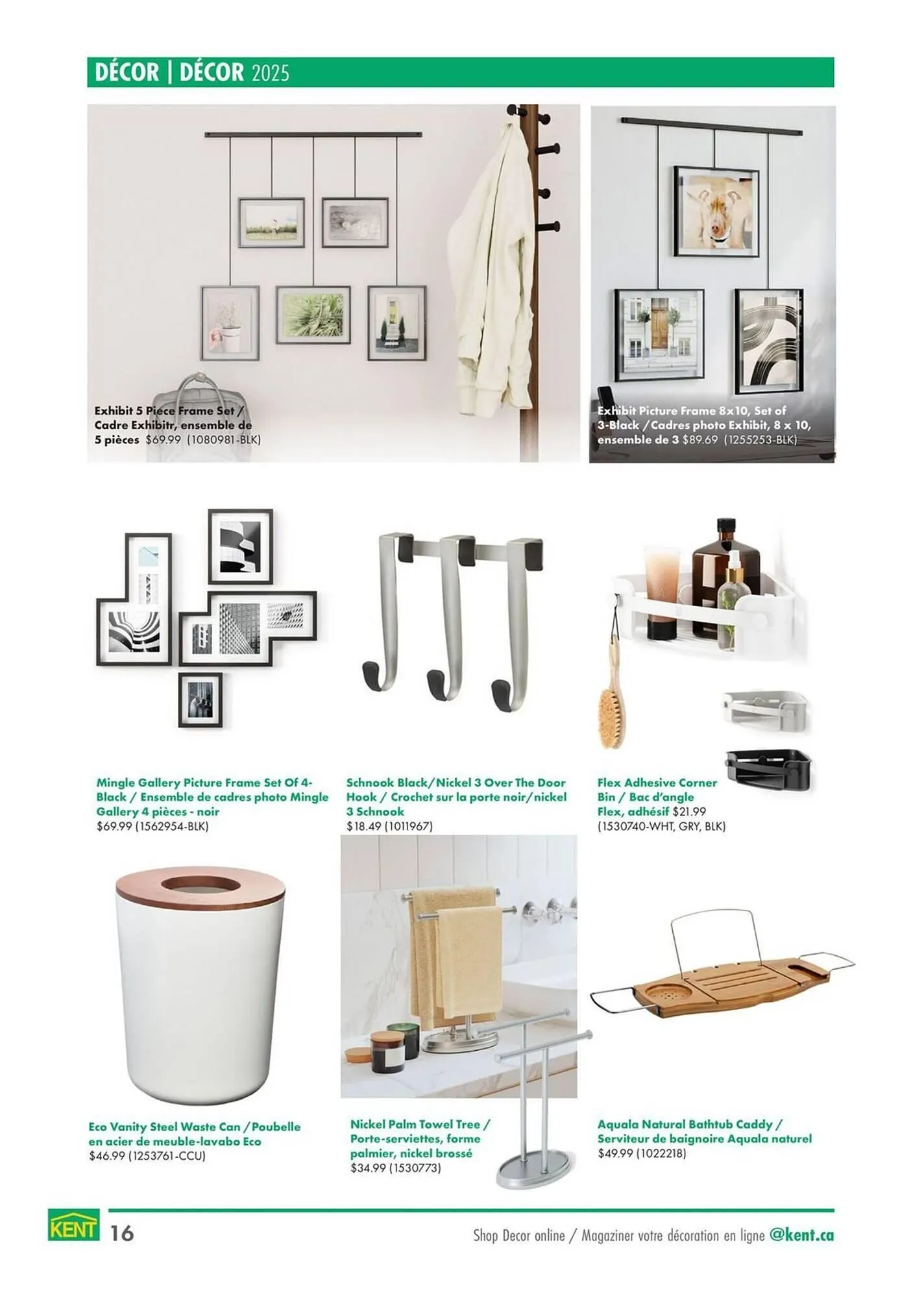 DÉCOR | DÉCOR 2025

Exhibit 5 Piece Frame Set / Cadre Exhibitr, ensemble de 5 pièces $69.99 (1080981-BLK)

Exhibit Picture Frame 8x10, Set of 3-Black / Cadres photo Exhibit, 8 x 10, ensemble de 3 $89.69 (1255253-BLK)

Mingle Gallery Picture Frame Set Of 4-Black / Ensemble de cadres photo Mingle Gallery 4 pièces - noir $69.99 (1562954-BLK)

Schnook Black/Nickel 3 Over The Door Hook / Crochet sur la porte noir/nickel 3 Schnook $18.49 (1011967)

Flex Adhesive Corner Bin / Bac d'angle Flex, adhésif $21.99 (1530740-WHT, GRY, BLK)

Eco Vanity Steel Waste Can / Poubelle en acier de meuble-lavabo Eco $46.99 (1253761-CCU)

Nickel Palm Towel Tree / Porte-serviettes, forme palmier, nickel brossé $34.99 (1530773)

Aquala Natural Bathtub Caddy / Serviteur de baignoire Aquala naturel $49.99 (1022218)

KENT 16

Shop Decor online / Magaziner votre décoration en ligne @kent.ca